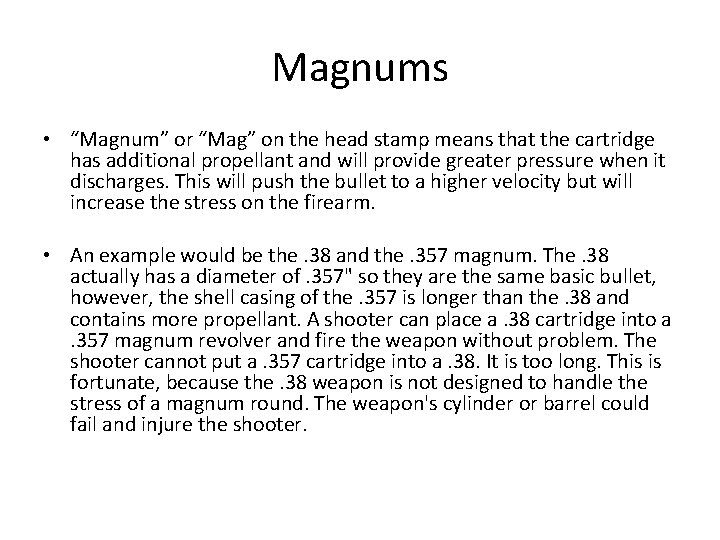 Magnums

• "Magnum" or "Mag" on the head stamp means that the cartridge has additional propellant and will provide greater pressure when it discharges. This will push the bullet to a higher velocity but will increase the stress on the firearm.

• An example would be the .38 and the .357 magnum. The .38 actually has a diameter of .357" so they are the same basic bullet, however, the shell casing of the .357 is longer than the .38 and contains more propellant. A shooter can place a .38 cartridge into a .357 magnum revolver and fire the weapon without problem. The shooter cannot put a .357 cartridge into a .38. It is too long. This is fortunate, because the .38 weapon is not designed to handle the stress of a magnum round. The weapon's cylinder or barrel could fail and injure the shooter.